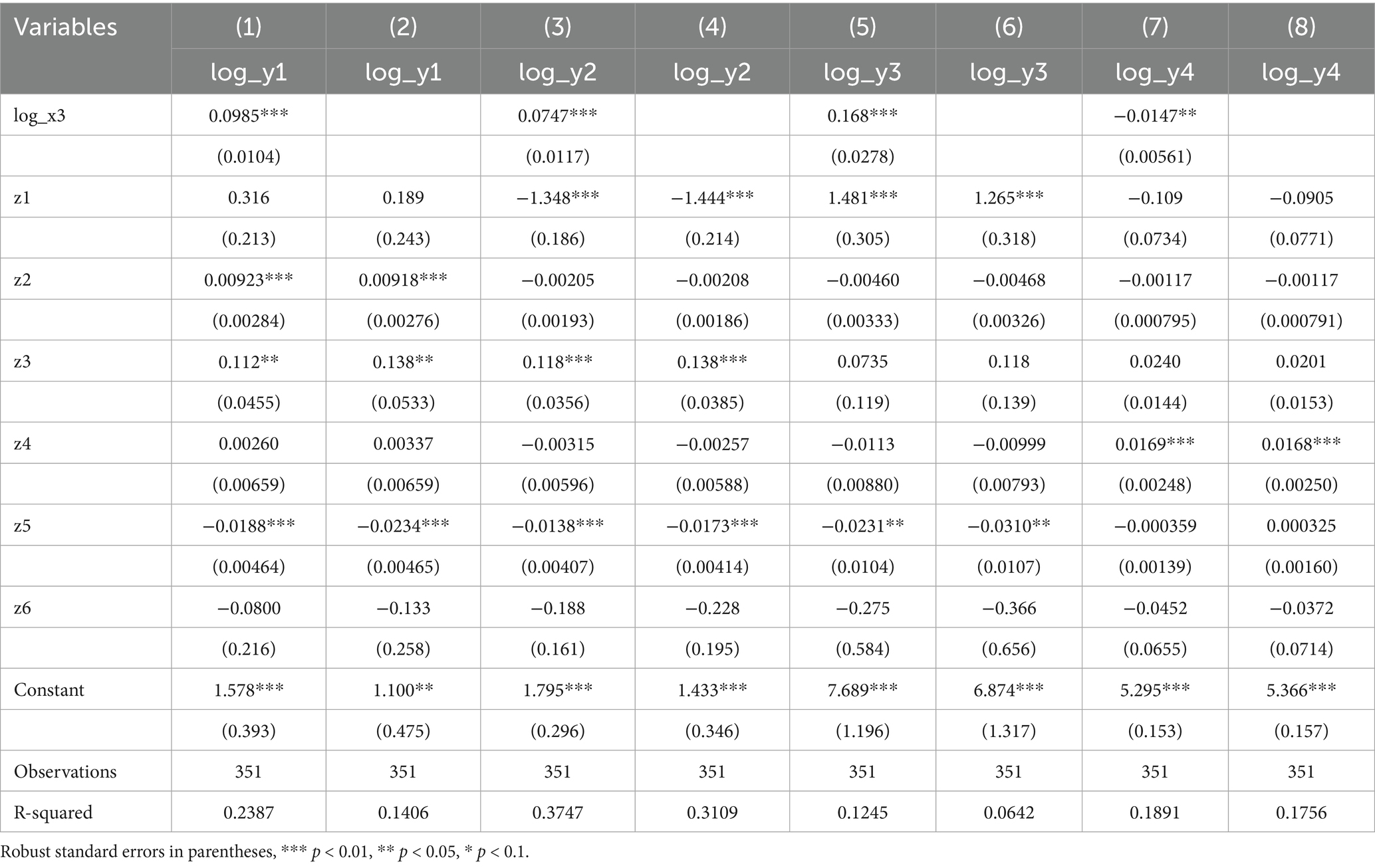 | Variables | (1) | (2) | (3) | (4) | (5) | (6) | (7) | (8) |
|---|---|---|---|---|---|---|---|---|
| | log_y1 | log_y1 | log_y2 | log_y2 | log_y3 | log_y3 | log_y4 | log_y4 |
| log_x3 | 0.0985*** | | 0.0747*** | | 0.168*** | | −0.0147** | |
| | (0.0104) | | (0.0117) | | (0.0278) | | (0.00561) | |
| z1 | 0.316 | 0.189 | −1.348*** | −1.444*** | 1.481*** | 1.265*** | −0.109 | −0.0905 |
| | (0.213) | (0.243) | (0.186) | (0.214) | (0.305) | (0.318) | (0.0734) | (0.0771) |
| z2 | 0.00923*** | 0.00918*** | −0.00205 | −0.00208 | −0.00460 | −0.00468 | −0.00117 | −0.00117 |
| | (0.00284) | (0.00276) | (0.00193) | (0.00186) | (0.00333) | (0.00326) | (0.000795) | (0.000791) |
| z3 | 0.112** | 0.138** | 0.118*** | 0.138*** | 0.0735 | 0.118 | 0.0240 | 0.0201 |
| | (0.0455) | (0.0533) | (0.0356) | (0.0385) | (0.119) | (0.139) | (0.0144) | (0.0153) |
| z4 | 0.00260 | 0.00337 | −0.00315 | −0.00257 | −0.0113 | −0.00999 | 0.0169*** | 0.0168*** |
| | (0.00659) | (0.00659) | (0.00596) | (0.00588) | (0.00880) | (0.00793) | (0.00248) | (0.00250) |
| z5 | −0.0188*** | −0.0234*** | −0.0138*** | −0.0173*** | −0.0231** | −0.0310** | −0.000359 | 0.000325 |
| | (0.00464) | (0.00465) | (0.00407) | (0.00414) | (0.0104) | (0.0107) | (0.00139) | (0.00160) |
| z6 | −0.0800 | −0.133 | −0.188 | −0.228 | −0.275 | −0.366 | −0.0452 | −0.0372 |
| | (0.216) | (0.258) | (0.161) | (0.195) | (0.584) | (0.656) | (0.0655) | (0.0714) |
| Constant | 1.578*** | 1.100** | 1.795*** | 1.433*** | 7.689*** | 6.874*** | 5.295*** | 5.366*** |
| | (0.393) | (0.475) | (0.296) | (0.346) | (1.196) | (1.317) | (0.153) | (0.157) |
| Observations | 351 | 351 | 351 | 351 | 351 | 351 | 351 | 351 |
| R-squared | 0.2387 | 0.1406 | 0.3747 | 0.3109 | 0.1245 | 0.0642 | 0.1891 | 0.1756 |

Robust standard errors in parentheses, *** $p < 0.01$, ** $p < 0.05$, * $p < 0.1$.